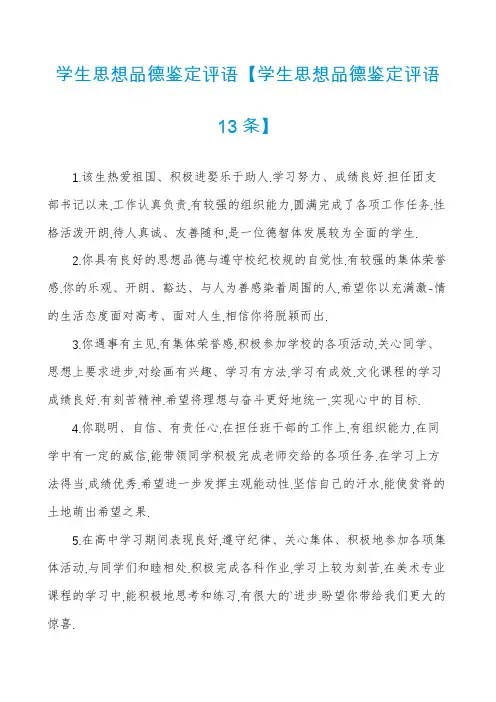 学生思想品德鉴定评语【学生思想品德鉴定评语13条】

1.该生热爱祖国、积极进娶乐于助人.学习努力、成绩良好.担任团支部书记以来.工作认真负责.有较强的组织能力.圆满完成了各项工作任务.性格活泼开朗.待人真诚、友善随和.是一位德智体发展较为全面的学生.

2.你具有良好的思想品德与遵守校纪校规的自觉性.有较强的集体荣誉感.你的乐观、开朗、豁达、与人为善感染着周围的人.希望你以充满激-情的生活态度面对高考、面对人生.相信你将脱颖而出.

3.你遇事有主见.有集体荣誉感.积极参加学校的各项活动.关心同学、思想上要求进步.对绘画有兴趣、学习有方法.学习有成效.文化课程的学习成绩良好.有刻苦精神.希望将理想与奋斗更好地统一.实现心中的目标.

4.你聪明、自信、有责任心.在担任班干部的工作上.有组织能力.在同学中有一定的威信.能带领同学积极完成老师交给的各项任务.在学习上方法得当.成绩优秀.希望进一步发挥主观能动性.坚信自己的汗水.能使贫脊的土地萌出希望之果.

5.在高中学习期间表现良好.遵守纪律、关心集体、积极地参加各项集体活动.与同学们和睦相处.积极完成各科作业.学习上较为刻苦.在美术专业课程的学习中.能积极地思考和练习.有很大的`进步.盼望你带给我们更大的惊喜.